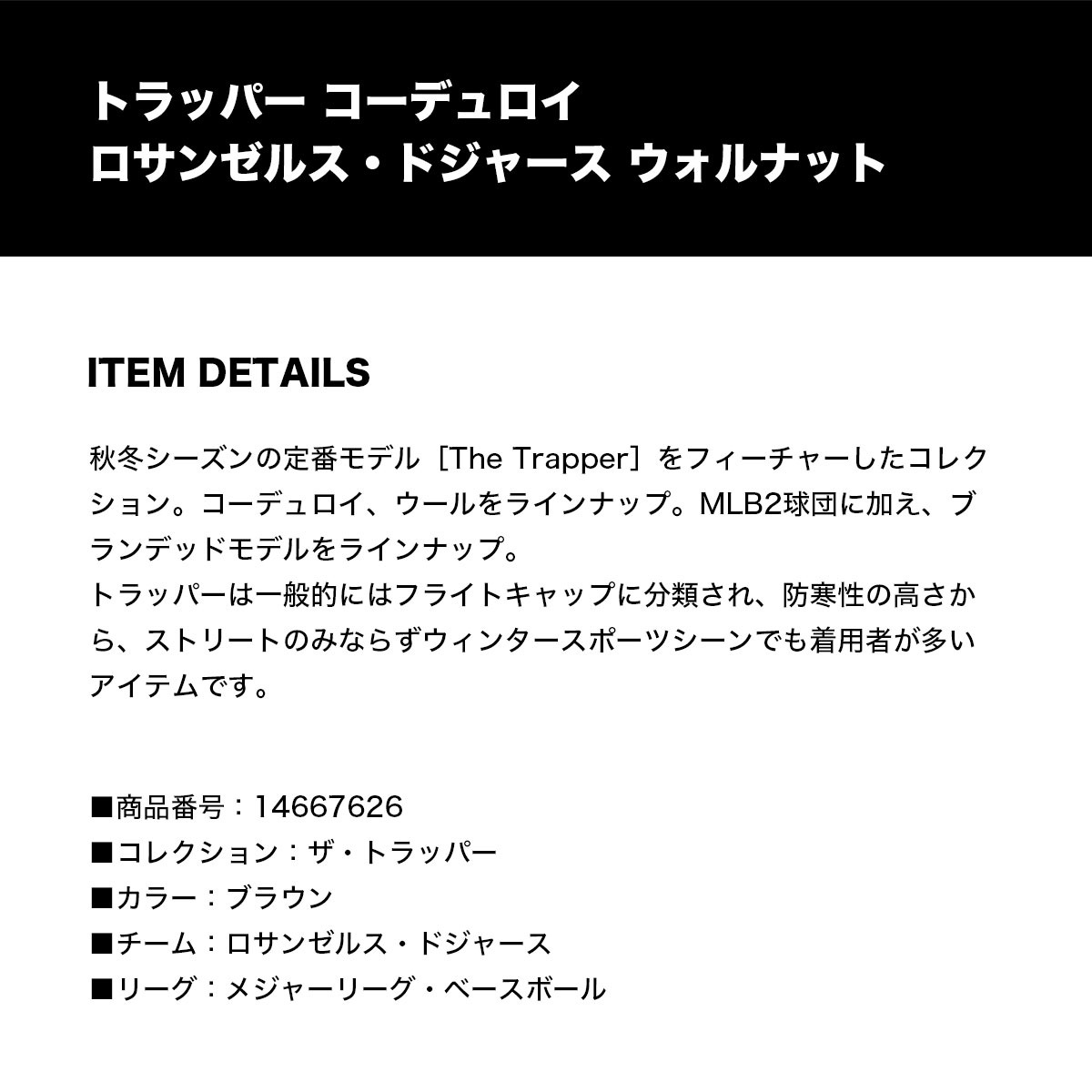 トラッパー コーデュロイ
ロサンゼルス・ドジャース ウォルナット

ITEM DETAILS

秋冬シーズンの定番モデル［The Trapper］をフィーチャーしたコレクション。コーデュロイ、ウールをラインナップ。MLB2球団に加え、ブランデッドモデルをラインナップ。
トラッパーは一般的にはフライトキャップに分類され、防寒性の高さから、ストリートのみならずウィンタースポーツシーンでも着用者が多いアイテムです。

■商品番号：14667626
■コレクション：ザ・トラッパー
■カラー：ブラウン
■チーム：ロサンゼルス・ドジャース
■リーグ：メジャーリーグ・ベースボール